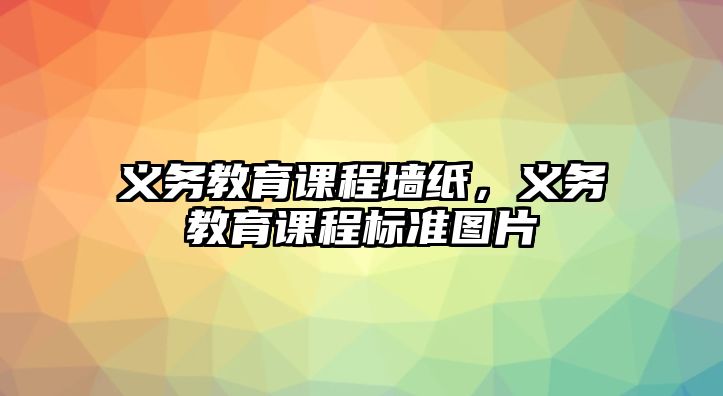 义务教育课程墙纸，义务教育课程标准图片